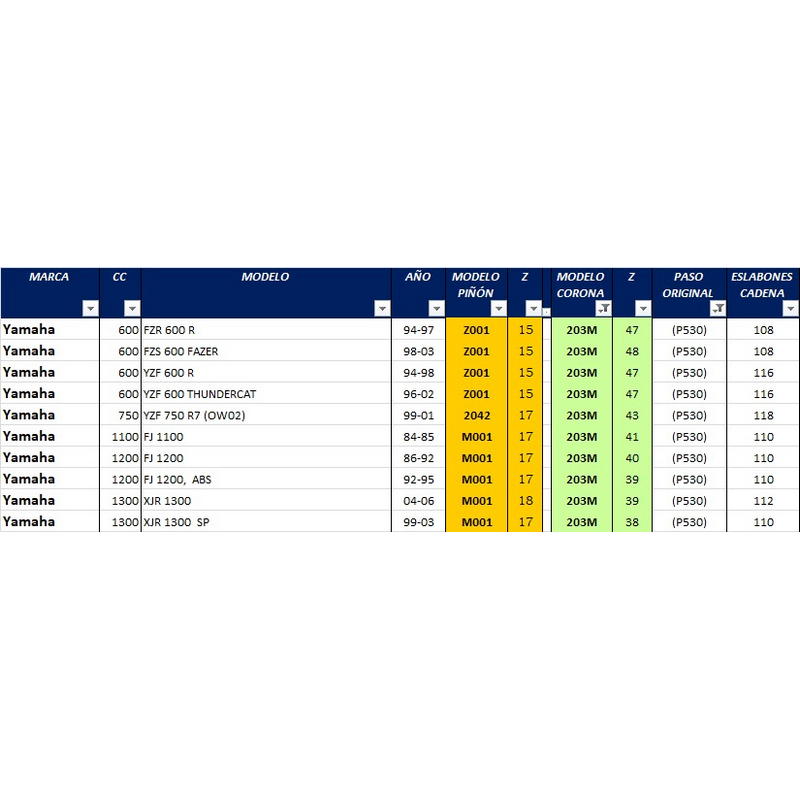 | MARCA | CC | MODELO | AÑO | MODELO PIÑÓN | Z | MODELO CORONA | Z | PASO ORIGINAL | ESLABONES CADENA |
|---|---|---|---|---|---|---|---|---|---|
| Yamaha | 600 | FZR 600 R | 94-97 | Z001 | 15 | 203M | 47 | (P530) | 108 |
| Yamaha | 600 | FZS 600 FAZER | 98-03 | Z001 | 15 | 203M | 48 | (P530) | 108 |
| Yamaha | 600 | YZF 600 R | 94-98 | Z001 | 15 | 203M | 47 | (P530) | 116 |
| Yamaha | 600 | YZF 600 THUNDERCAT | 96-02 | Z001 | 15 | 203M | 47 | (P530) | 116 |
| Yamaha | 750 | YZF 750 R7 (OW02) | 99-01 | 2042 | 17 | 203M | 43 | (P530) | 118 |
| Yamaha | 1100 | FJ 1100 | 84-85 | M001 | 17 | 203M | 41 | (P530) | 110 |
| Yamaha | 1200 | FJ 1200 | 86-92 | M001 | 17 | 203M | 40 | (P530) | 110 |
| Yamaha | 1200 | FJ 1200, ABS | 92-95 | M001 | 17 | 203M | 39 | (P530) | 110 |
| Yamaha | 1300 | XJR 1300 | 04-06 | M001 | 18 | 203M | 39 | (P530) | 112 |
| Yamaha | 1300 | XJR 1300 SP | 99-03 | M001 | 17 | 203M | 38 | (P530) | 110 |